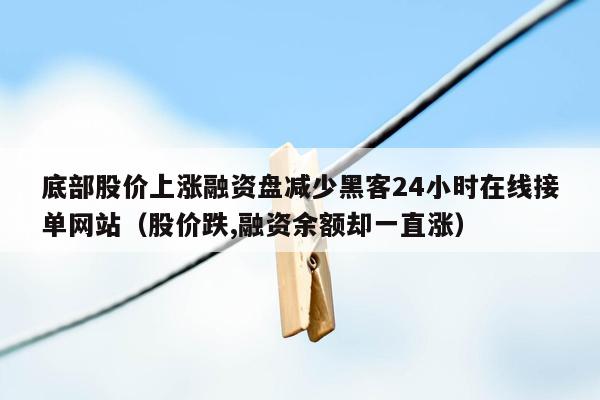 底部股价上涨融资盘减少黑客24小时在线接单网站（股价跌,融资余额却一直涨）